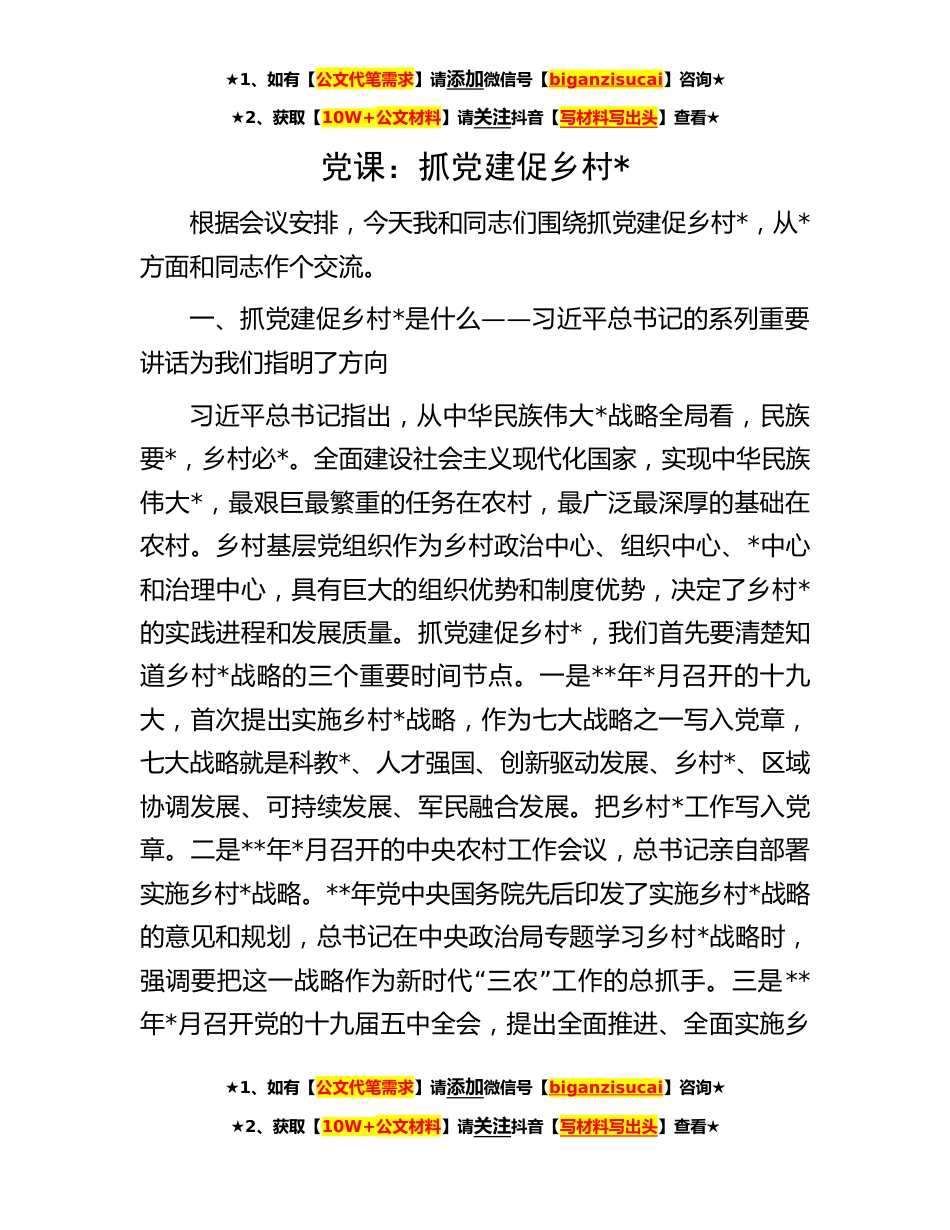 ★1、如有【公文代笔需求】请添加微信号【biganzisucai】咨询★

★2、获取【10W+公文材料】请关注抖音【写材料写出头】查看★

党课：抓党建促乡村*

根据会议安排，今天我和同志们围绕抓党建促乡村*，从*方面和同志作个交流。

一、抓党建促乡村*是什么——习近平总书记的系列重要讲话为我们指明了方向

习近平总书记指出，从中华民族伟大*战略全局看，民族要*，乡村必*。全面建设社会主义现代化国家，实现中华民族伟大*，最艰巨最繁重的任务在农村，最广泛最深厚的基础在农村。乡村基层党组织作为乡村政治中心、组织中心、*中心和治理中心，具有巨大的组织优势和制度优势，决定了乡村*的实践进程和发展质量。抓党建促乡村*，我们首先要清楚知道乡村*战略的三个重要时间节点。一是**年*月召开的十九大，首次提出实施乡村*战略，作为七大战略之一写入党章，七大战略就是科教*、人才强国、创新驱动发展、乡村*、区域协调发展、可持续发展、军民融合发展。把乡村*工作写入党章。二是**年*月召开的中央农村工作会议，总书记亲自部署实施乡村*战略。**年党中央国务院先后印发了实施乡村*战略的意见和规划，总书记在中央政治局专题学习乡村*战略时，强调要把这一战略作为新时代“三农”工作的总抓手。三是**年*月召开党的十九届五中全会，提出全面推进、全面实施乡

★1、如有【公文代笔需求】请添加微信号【biganzisucai】咨询★

★2、获取【10W+公文材料】请关注抖音【写材料写出头】查看★